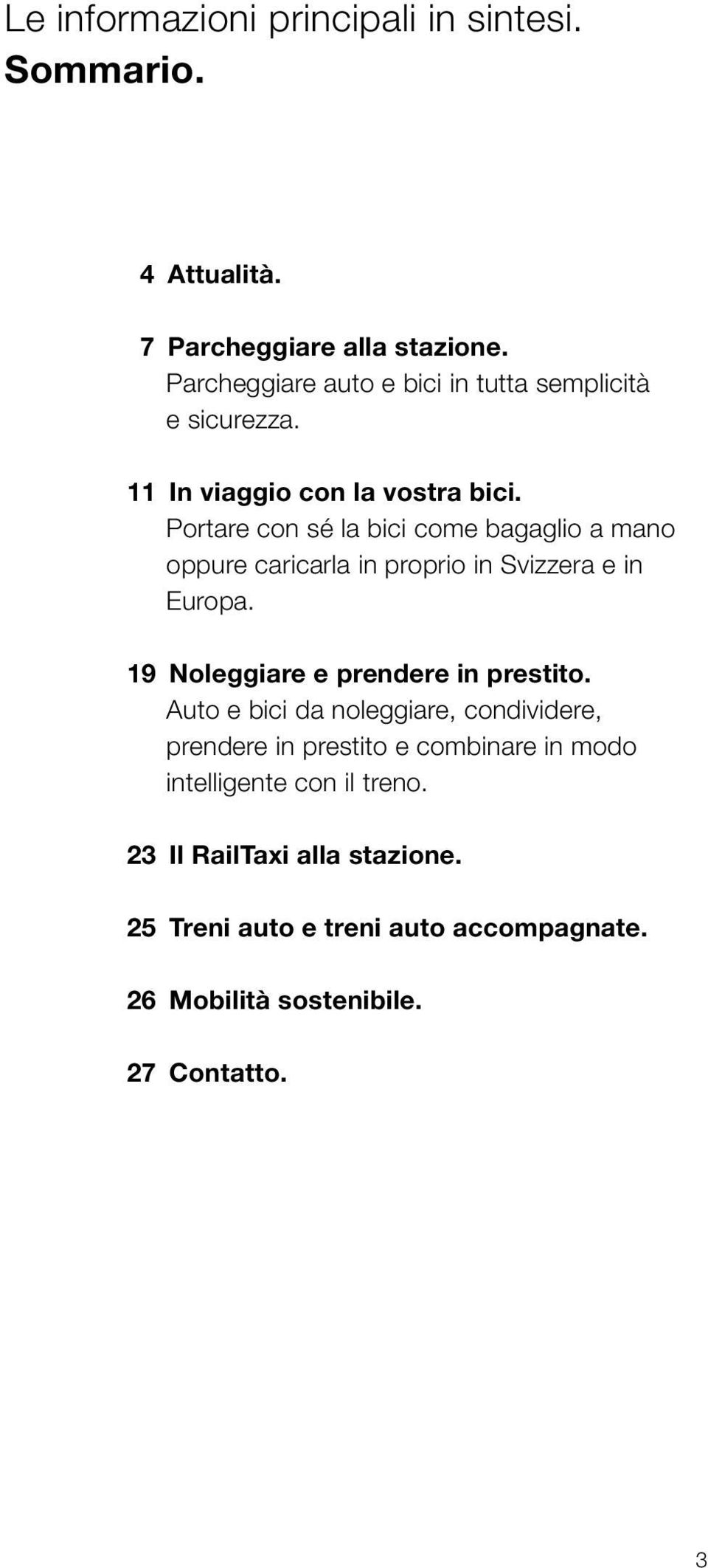 Le informazioni principali in sintesi.
Sommario.

4 Attualità.

7 Parcheggiare alla stazione.
Parcheggiare auto e bici in tutta semplicità e sicurezza.

11 In viaggio con la vostra bici.
Portare con sé la bici come bagaglio a mano oppure caricarla in proprio in Svizzera e in Europa.

19 Noleggiare e prendere in prestito.
Auto e bici da noleggiare, condividere, prendere in prestito e combinare in modo intelligente con il treno.

23 Il RailTaxi alla stazione.

25 Treni auto e treni auto accompagnate.

26 Mobilità sostenibile.

27 Contatto.

3